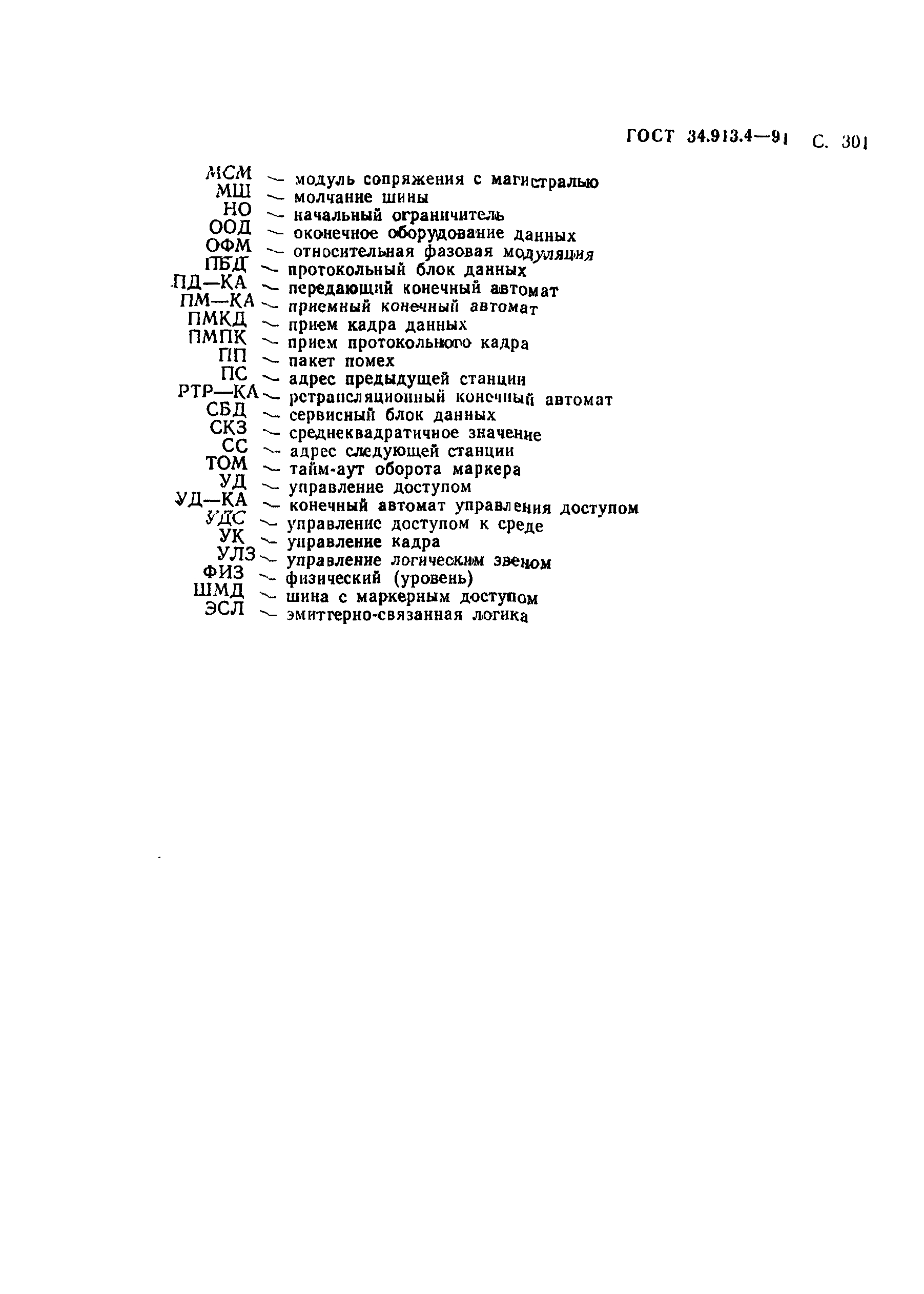 ГОСТ 34.913.4—91 С. 301

МСМ — модуль сопряжения с магистралью
МШ — молчание шины
НО — начальный ограничитель
ООД — оконечное оборудование данных
ОФМ — относительная фазовая модуляция
ПБД — протокольный блок данных
ПД—КА — передающий конечный автомат
ПМ—КА — приемный конечный автомат
ПМКД — прием кадра данных
ПМПК — прием протокольного кадра
ПП — пакет помех
ПС — адрес предыдущей станции
РТР—КА — ретрансляционный конечный автомат
СБД — сервисный блок данных
СКЗ — среднеквадратичное значение
СС — адрес следующей станции
ТОМ — тайм-аут оборота маркера
УД — управление доступом
УД—КА — конечный автомат управления доступом
УДС — управление доступом к среде
УК — управление кадра
УЛЗ — управление логическим звеном
ФИЗ — физический (уровень)
ШМД — шина с маркерным доступом
ЭСЛ — эмиттерно-связанная логика